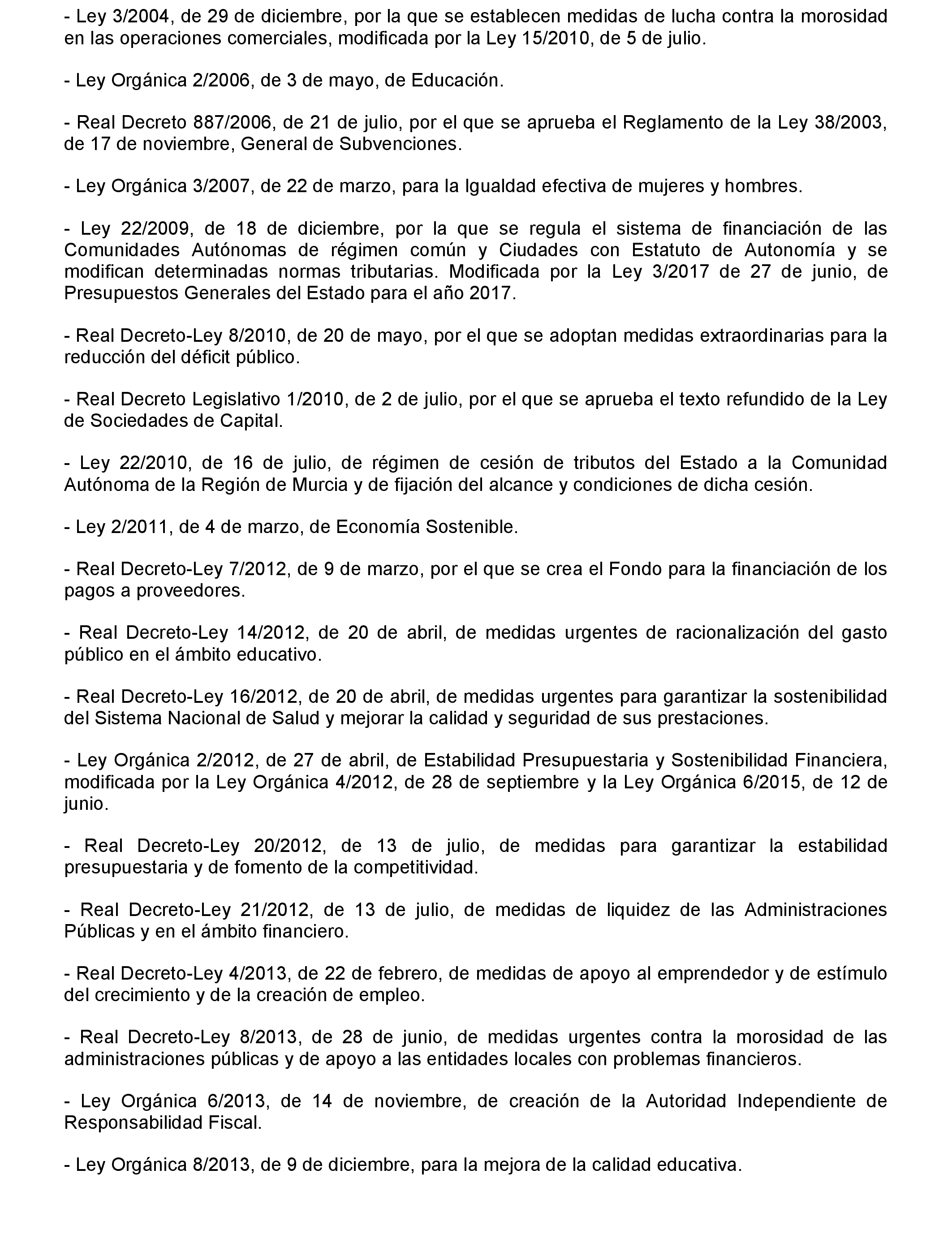 - Ley 3/2004, de 29 de diciembre, por la que se establecen medidas de lucha contra la morosidad en las operaciones comerciales, modificada por la Ley 15/2010, de 5 de julio.

- Ley Orgánica 2/2006, de 3 de mayo, de Educación.

- Real Decreto 887/2006, de 21 de julio, por el que se aprueba el Reglamento de la Ley 38/2003, de 17 de noviembre, General de Subvenciones.

- Ley Orgánica 3/2007, de 22 de marzo, para la Igualdad efectiva de mujeres y hombres.

- Ley 22/2009, de 18 de diciembre, por la que se regula el sistema de financiación de las Comunidades Autónomas de régimen común y Ciudades con Estatuto de Autonomía y se modifican determinadas normas tributarias. Modificada por la Ley 3/2017 de 27 de junio, de Presupuestos Generales del Estado para el año 2017.

- Real Decreto-Ley 8/2010, de 20 de mayo, por el que se adoptan medidas extraordinarias para la reducción del déficit público.

- Real Decreto Legislativo 1/2010, de 2 de julio, por el que se aprueba el texto refundido de la Ley de Sociedades de Capital.

- Ley 22/2010, de 16 de julio, de régimen de cesión de tributos del Estado a la Comunidad Autónoma de la Región de Murcia y de fijación del alcance y condiciones de dicha cesión.

- Ley 2/2011, de 4 de marzo, de Economía Sostenible.

- Real Decreto-Ley 7/2012, de 9 de marzo, por el que se crea el Fondo para la financiación de los pagos a proveedores.

- Real Decreto-Ley 14/2012, de 20 de abril, de medidas urgentes de racionalización del gasto público en el ámbito educativo.

- Real Decreto-Ley 16/2012, de 20 de abril, de medidas urgentes para garantizar la sostenibilidad del Sistema Nacional de Salud y mejorar la calidad y seguridad de sus prestaciones.

- Ley Orgánica 2/2012, de 27 de abril, de Estabilidad Presupuestaria y Sostenibilidad Financiera, modificada por la Ley Orgánica 4/2012, de 28 de septiembre y la Ley Orgánica 6/2015, de 12 de junio.

- Real Decreto-Ley 20/2012, de 13 de julio, de medidas para garantizar la estabilidad presupuestaria y de fomento de la competitividad.

- Real Decreto-Ley 21/2012, de 13 de julio, de medidas de liquidez de las Administraciones Públicas y en el ámbito financiero.

- Real Decreto-Ley 4/2013, de 22 de febrero, de medidas de apoyo al emprendedor y de estímulo del crecimiento y de la creación de empleo.

- Real Decreto-Ley 8/2013, de 28 de junio, de medidas urgentes contra la morosidad de las administraciones públicas y de apoyo a las entidades locales con problemas financieros.

- Ley Orgánica 6/2013, de 14 de noviembre, de creación de la Autoridad Independiente de Responsabilidad Fiscal.

- Ley Orgánica 8/2013, de 9 de diciembre, para la mejora de la calidad educativa.